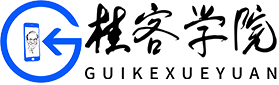 桂客学院
GUIKEXUEYUAN